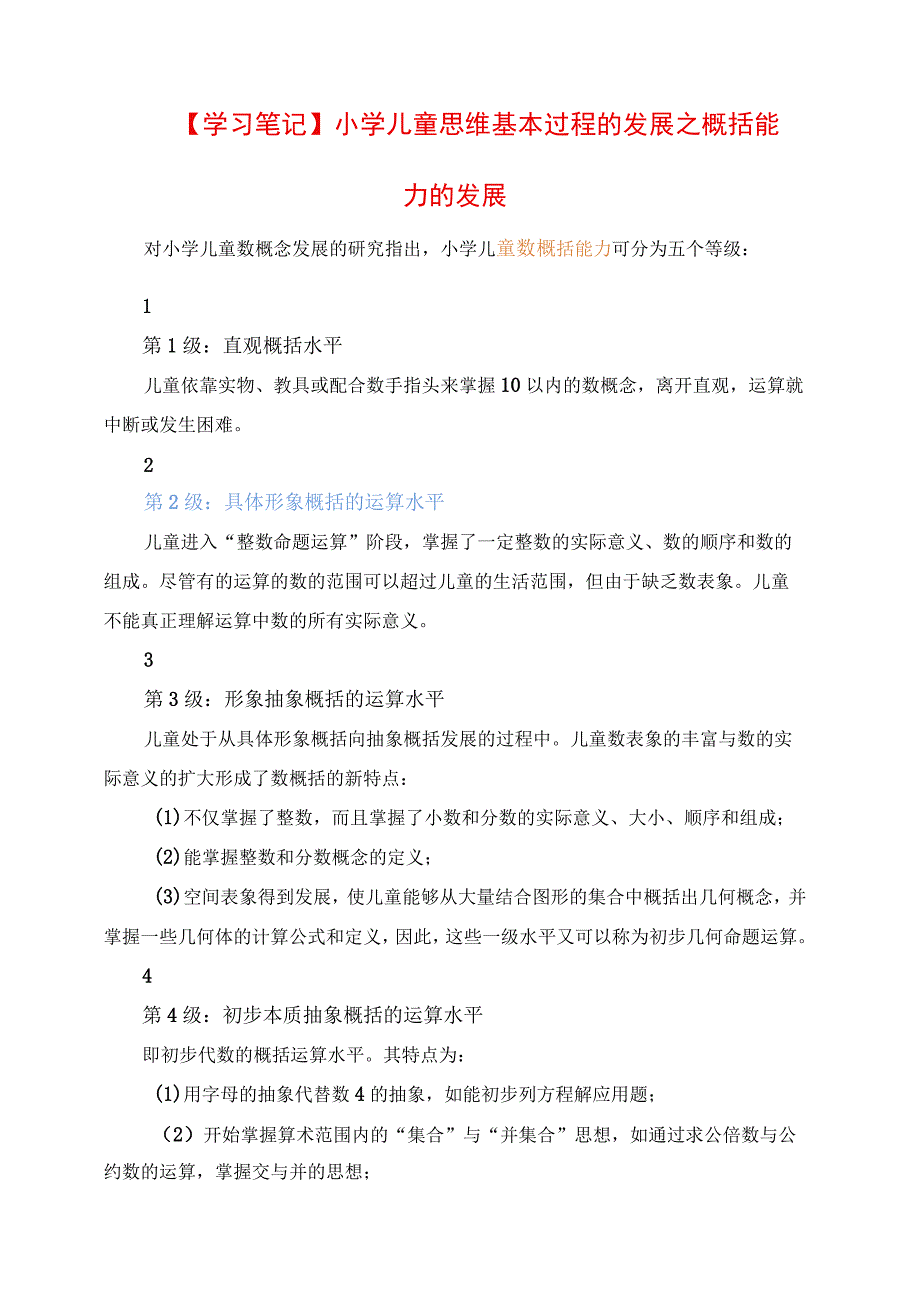 【学习笔记】小学儿童思维基本过程的发展之概括能力的发展

对小学儿童数概念发展的研究指出，小学儿童数概括能力可分为五个等级：

1

第1级：直观概括水平

儿童依靠实物、教具或配合数手指头来掌握10以内的数概念，离开直观，运算就中断或发生困难。

2

第2级：具体形象概括的运算水平

儿童进入“整数命题运算”阶段，掌握了一定整数的实际意义、数的顺序和数的组成。尽管有的运算的数的范围可以超过儿童的生活范围，但由于缺乏数表象。儿童不能真正理解运算中数的所有实际意义。

3

第3级：形象抽象概括的运算水平

儿童处于从具体形象概括向抽象概括发展的过程中。儿童数表象的丰富与数的实际意义的扩大形成了数概括的新特点：

(1)不仅掌握了整数，而且掌握了小数和分数的实际意义、大小、顺序和组成；

(2)能掌握整数和分数概念的定义；

(3)空间表象得到发展，使儿童能够从大量结合图形的集合中概括出几何概念，并掌握一些几何体的计算公式和定义，因此，这些一级水平又可以称为初步几何命题运算。

4

第4级：初步本质抽象概括的运算水平

即初步代数的概括运算水平。其特点为：

(1)用字母的抽象代替数4的抽象，如能初步列方程解应用题；

（2）开始掌握算术范围内的“集合”与“并集合”思想，如通过求公倍数与公约数的运算，掌握交与并的思想；